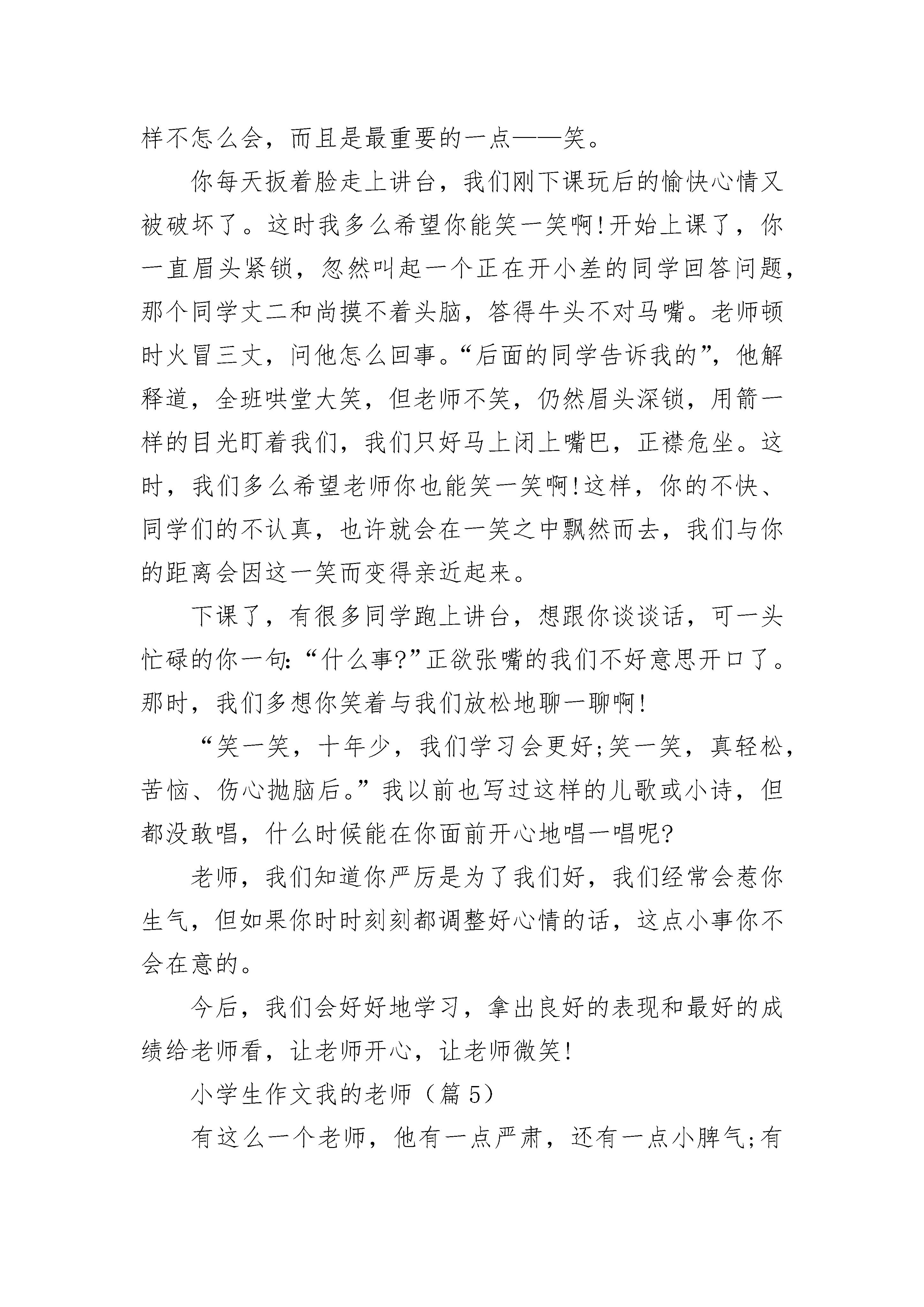 样不怎么会，而且是最重要的一点——笑。

你每天扳着脸走上讲台，我们刚下课玩后的愉快心情又被破坏了。这时我多么希望你能笑一笑啊!开始上课了，你一直眉头紧锁，忽然叫起一个正在开小差的同学回答问题，那个同学丈二和尚摸不着头脑，答得牛头不对马嘴。老师顿时火冒三丈，问他怎么回事。“后面的同学告诉我的”，他解释道，全班哄堂大笑，但老师不笑，仍然眉头深锁，用箭一样的目光盯着我们，我们只好马上闭上嘴巴，正襟危坐。这时，我们多么希望老师你也能笑一笑啊!这样，你的不快、同学们的不认真，也许就会在一笑之中飘然而去，我们与你的距离会因这一笑而变得亲近起来。

下课了，有很多同学跑上讲台，想跟你谈谈话，可一头忙碌的你一句:“什么事?”正欲张嘴的我们不好意思开口了。那时，我们多想你笑着与我们放松地聊一聊啊!

“笑一笑，十年少，我们学习会更好;笑一笑，真轻松，苦恼、伤心抛脑后。”我以前也写过这样的儿歌或小诗，但都没敢唱，什么时候能在你面前开心地唱一唱呢?

老师，我们知道你严厉是为了我们好，我们经常会惹你生气，但如果你时时刻刻都调整好心情的话，这点小事你不会在意的。

今后，我们会好好地学习，拿出良好的表现和最好的成绩给老师看，让老师开心，让老师微笑!

小学生作文我的老师（篇5）

有这么一个老师，他有一点严肃，还有一点小脾气;有